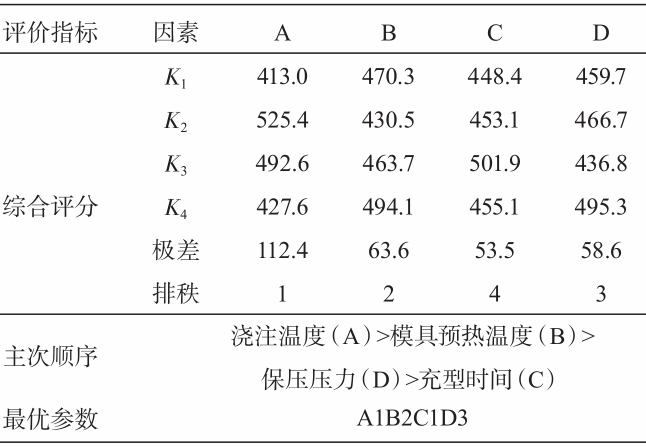 | 评价指标 | 因素 | A | B | C | D |
|---|---|---|---|---|---|
| 综合评分 | $K_1$ | 413.0 | 470.3 | 448.4 | 459.7 |
| | $K_2$ | 525.4 | 430.5 | 453.1 | 466.7 |
| | $K_3$ | 492.6 | 463.7 | 501.9 | 436.8 |
| | $K_4$ | 427.6 | 494.1 | 455.1 | 495.3 |
| | 极差 | 112.4 | 63.6 | 53.5 | 58.6 |
| | 排秩 | 1 | 2 | 4 | 3 |
| 主次顺序 | 浇注温度（A）>模具预热温度（B）>保压压力（D）>充型时间（C） | | | | |
| 最优参数 | A1B2C1D3 | | | | |